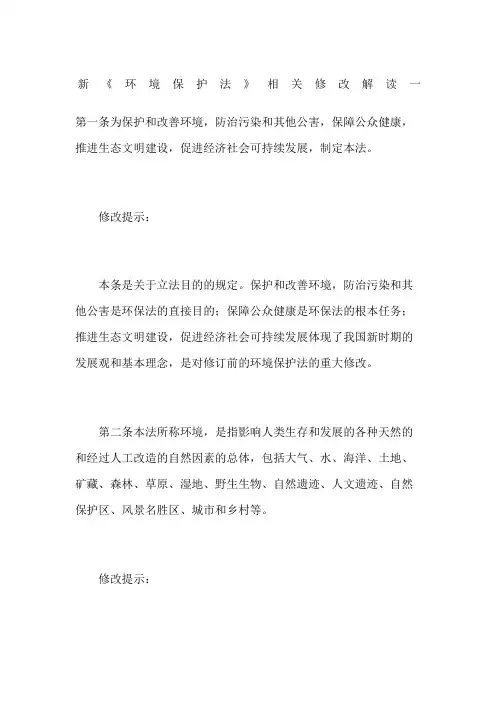 新《环境保护法》相关修改解读一

第一条为保护和改善环境，防治污染和其他公害，保障公众健康，推进生态文明建设，促进经济社会可持续发展，制定本法。

修改提示：

本条是关于立法目的的规定。保护和改善环境，防治污染和其他公害是环保法的直接目的；保障公众健康是环保法的根本任务；推进生态文明建设，促进经济社会可持续发展体现了我国新时期的发展观和基本理念，是对修订前的环境保护法的重大修改。

第二条本法所称环境，是指影响人类生存和发展的各种天然的和经过人工改造的自然因素的总体，包括大气、水、海洋、土地、矿藏、森林、草原、湿地、野生生物、自然遗迹、人文遗迹、自然保护区、风景名胜区、城市和乡村等。

修改提示：